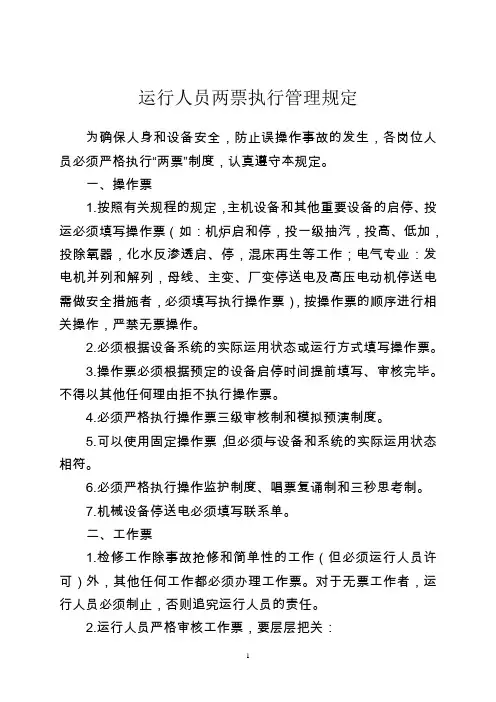 运行人员两票执行管理规定

为确保人身和设备安全，防止误操作事故的发生，各岗位人员必须严格执行"两票"制度，认真遵守本规定。

一、操作票

1.按照有关规程的规定，主机设备和其他重要设备的启停、投运必须填写操作票（如：机炉启和停，投一级抽汽，投高、低加，投除氧器，化水反渗透启、停，混床再生等工作；电气专业：发电机并列和解列，母线、主变、厂变停送电及高压电动机停送电需做安全措施者，必须填写执行操作票），按操作票的顺序进行相关操作，严禁无票操作。

2.必须根据设备系统的实际运用状态或运行方式填写操作票。

3.操作票必须根据预定的设备启停时间提前填写、审核完毕。不得以其他任何理由拒不执行操作票。

4.必须严格执行操作票三级审核制和模拟预演制度。

5.可以使用固定操作票，但必须与设备和系统的实际运用状态相符。

6.必须严格执行操作监护制度、唱票复诵制和三秒思考制。

7.机械设备停送电必须填写联系单。

二、工作票

1.检修工作除事故抢修和简单性的工作（但必须运行人员许可）外，其他任何工作都必须办理工作票。对于无票工作者，运行人员必须制止，否则追究运行人员的责任。

2.运行人员严格审核工作票，要层层把关：

1